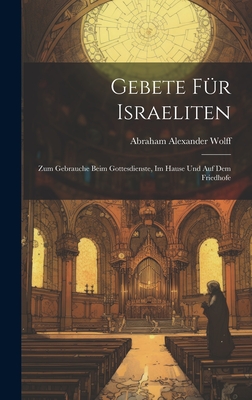 Gebete Für Israeliten

Abraham Alexander Wolff

Zum Gebrauche Beim Gottesdienste, Im Hause Und Auf Dem Friedhofe